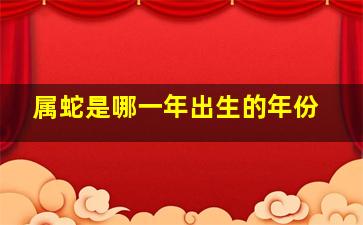 属蛇是哪一年出生的年份